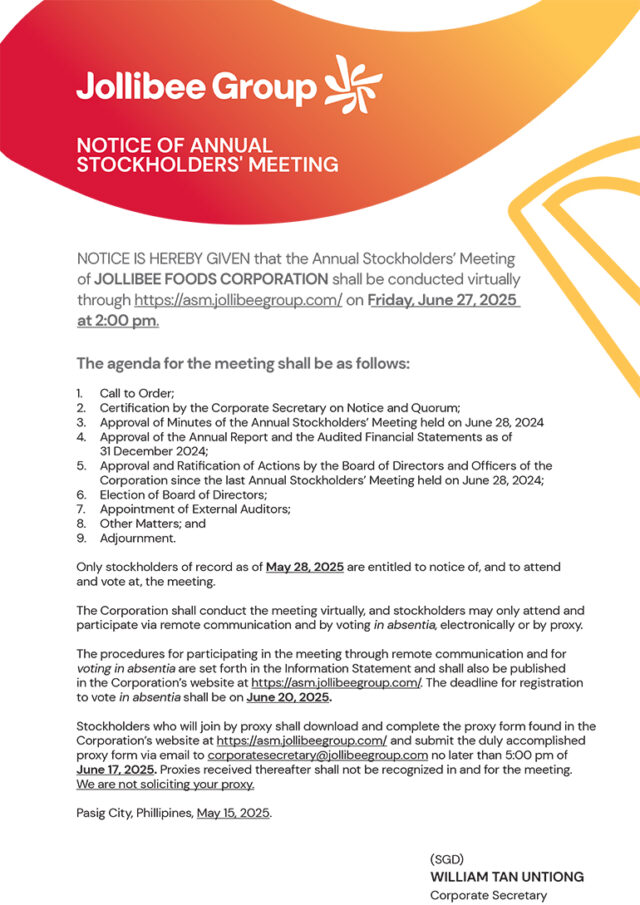 Jollibee Group

NOTICE OF ANNUAL STOCKHOLDERS' MEETING

NOTICE IS HEREBY GIVEN that the Annual Stockholders' Meeting of JOLLIBEE FOODS CORPORATION shall be conducted virtually through https://asm.jollibeegroup.com/ on Friday, June 27, 2025 at 2:00 pm.

The agenda for the meeting shall be as follows:

1. Call to Order;
2. Certification by the Corporate Secretary on Notice and Quorum;
3. Approval of Minutes of the Annual Stockholders' Meeting held on June 28, 2024
4. Approval of the Annual Report and the Audited Financial Statements as of 31 December 2024;
5. Approval and Ratification of Actions by the Board of Directors and Officers of the Corporation since the last Annual Stockholders' Meeting held on June 28, 2024;
6. Election of Board of Directors;
7. Appointment of External Auditors;
8. Other Matters; and
9. Adjournment.

Only stockholders of record as of May 28, 2025 are entitled to notice of, and to attend and vote at, the meeting.

The Corporation shall conduct the meeting virtually, and stockholders may only attend and participate via remote communication and by voting in absentia, electronically or by proxy.

The procedures for participating in the meeting through remote communication and for voting in absentia are set forth in the Information Statement and shall also be published in the Corporation's website at https://asm.jollibeegroup.com/. The deadline for registration to vote in absentia shall be on June 20, 2025.

Stockholders who will join by proxy shall download and complete the proxy form found in the Corporation's website at https://asm.jollibeegroup.com/ and submit the duly accomplished proxy form via email to corporatesecretary@jollibeegroup.com no later than 5:00 pm of June 17, 2025. Proxies received thereafter shall not be recognized in and for the meeting. We are not soliciting your proxy.

Pasig City, Phillipines, May 15, 2025.

(SGD)
WILLIAM TAN UNTIONG
Corporate Secretary